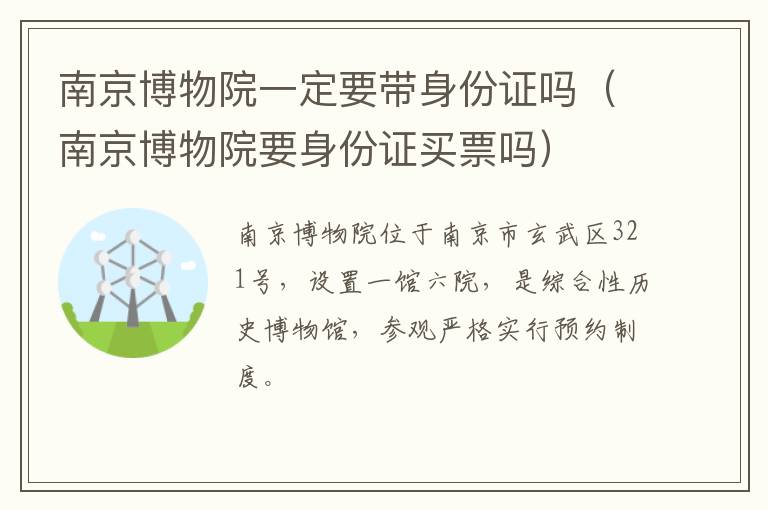 南京博物院一定要带身份证吗（南京博物院要身份证买票吗）

南京博物院位于南京市玄武区321号，设置一馆六院，是综合性历史博物馆，参观严格实行预约制度。